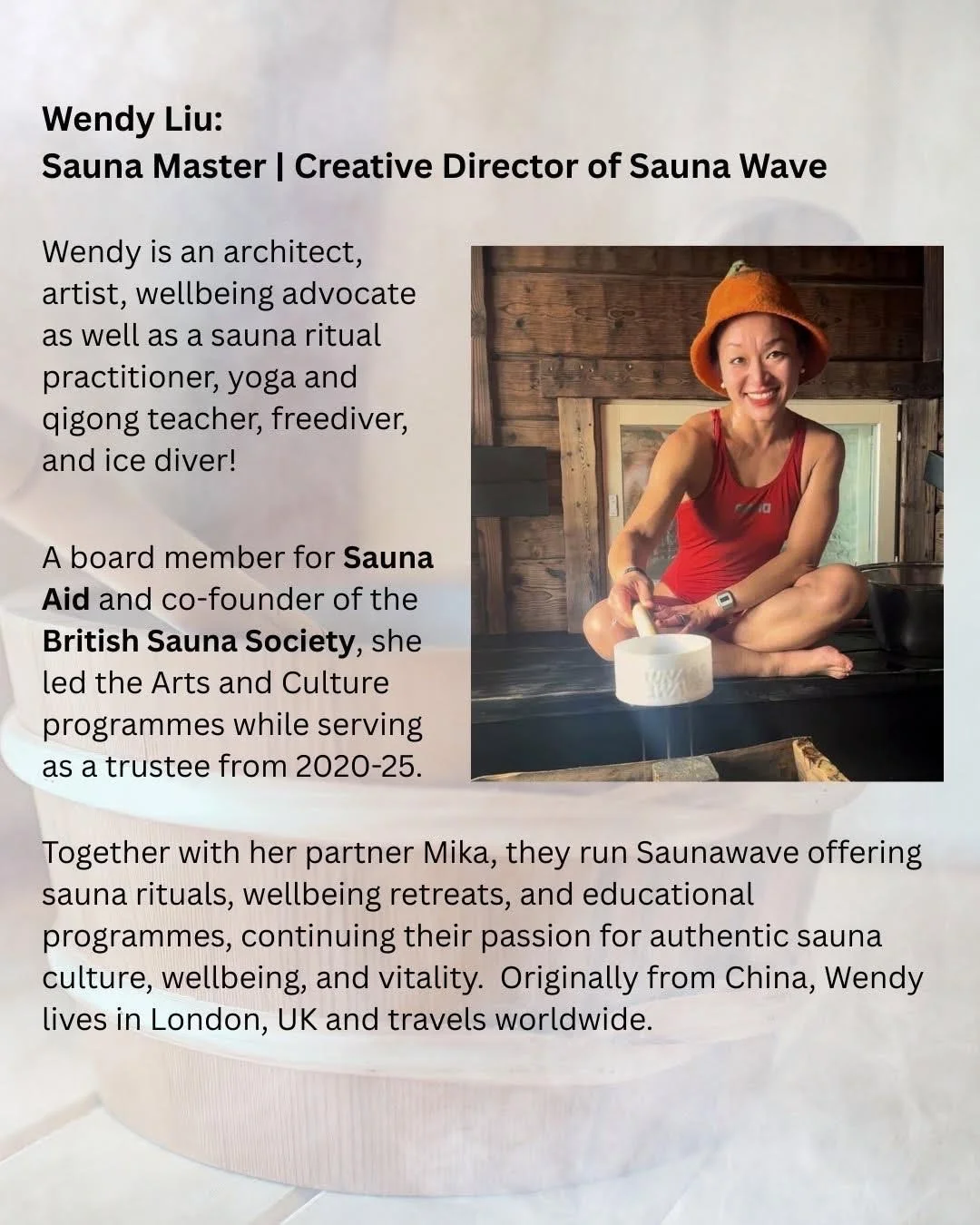 Wendy Liu:
Sauna Master | Creative Director of Sauna Wave

Wendy is an architect, artist, wellbeing advocate as well as a sauna ritual practitioner, yoga and qigong teacher, freediver, and ice diver!

A board member for Sauna Aid and co-founder of the British Sauna Society, she led the Arts and Culture programmes while serving as a trustee from 2020-25.

Together with her partner Mika, they run Saunawave offering sauna rituals, wellbeing retreats, and educational programmes, continuing their passion for authentic sauna culture, wellbeing, and vitality.  Originally from China, Wendy lives in London, UK and travels worldwide.